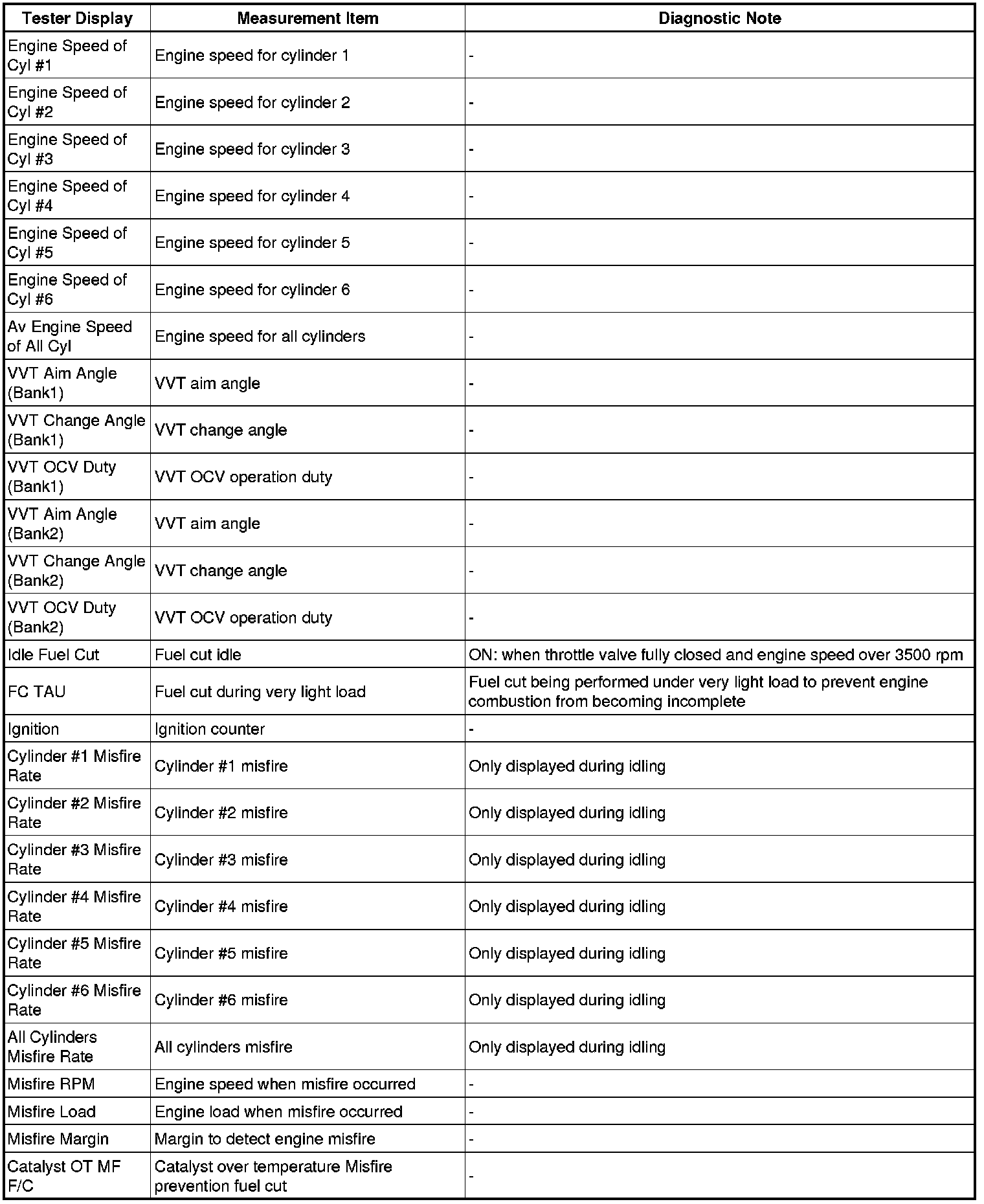 | Tester Display | Measurement Item | Diagnostic Note |
|---|---|---|
| Engine Speed of Cyl #1 | Engine speed for cylinder 1 | - |
| Engine Speed of Cyl #2 | Engine speed for cylinder 2 | - |
| Engine Speed of Cyl #3 | Engine speed for cylinder 3 | - |
| Engine Speed of Cyl #4 | Engine speed for cylinder 4 | - |
| Engine Speed of Cyl #5 | Engine speed for cylinder 5 | - |
| Engine Speed of Cyl #6 | Engine speed for cylinder 6 | - |
| Av Engine Speed of All Cyl | Engine speed for all cylinders | - |
| VVT Aim Angle (Bank1) | VVT aim angle | - |
| VVT Change Angle (Bank1) | VVT change angle | - |
| VVT OCV Duty (Bank1) | VVT OCV operation duty | - |
| VVT Aim Angle (Bank2) | VVT aim angle | - |
| VVT Change Angle (Bank2) | VVT change angle | - |
| VVT OCV Duty (Bank2) | VVT OCV operation duty | - |
| Idle Fuel Cut | Fuel cut idle | ON: when throttle valve fully closed and engine speed over 3500 rpm |
| FC TAU | Fuel cut during very light load | Fuel cut being performed under very light load to prevent engine combustion from becoming incomplete |
| Ignition | Ignition counter | - |
| Cylinder #1 Misfire Rate | Cylinder #1 misfire | Only displayed during idling |
| Cylinder #2 Misfire Rate | Cylinder #2 misfire | Only displayed during idling |
| Cylinder #3 Misfire Rate | Cylinder #3 misfire | Only displayed during idling |
| Cylinder #4 Misfire Rate | Cylinder #4 misfire | Only displayed during idling |
| Cylinder #5 Misfire Rate | Cylinder #5 misfire | Only displayed during idling |
| Cylinder #6 Misfire Rate | Cylinder #6 misfire | Only displayed during idling |
| All Cylinders Misfire Rate | All cylinders misfire | Only displayed during idling |
| Misfire RPM | Engine speed when misfire occurred | - |
| Misfire Load | Engine load when misfire occurred | - |
| Misfire Margin | Margin to detect engine misfire | - |
| Catalyst OT MF F/C | Catalyst over temperature Misfire prevention fuel cut | - |